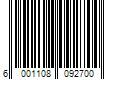 6 001108 092700